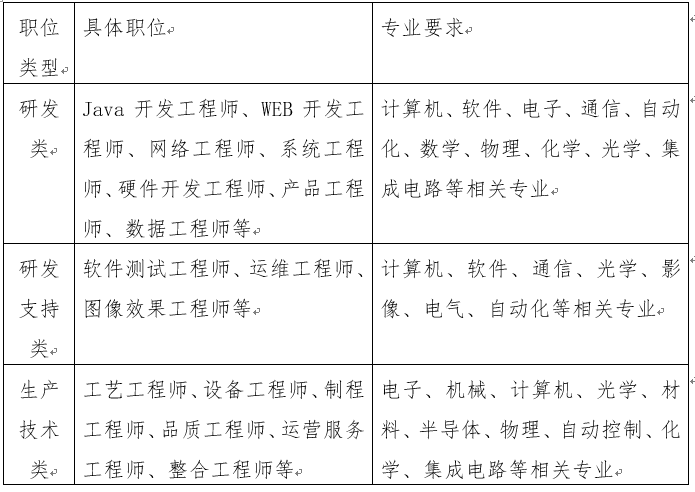 | 职位类型 | 具体职位 | 专业要求 |
|---|---|---|
| 研发类 | Java 开发工程师、WEB 开发工程师、网络工程师、系统工程师、硬件开发工程师、产品工程师、数据工程师等 | 计算机、软件、电子、通信、自动化、数学、物理、化学、光学、集成电路等相关专业 |
| 研发支持类 | 软件测试工程师、运维工程师、图像效果工程师等 | 计算机、软件、通信、光学、影像、电气、自动化等相关专业 |
| 生产技术类 | 工艺工程师、设备工程师、制程工程师、品质工程师、运营服务工程师、整合工程师等 | 电子、机械、计算机、光学、材料、半导体、物理、自动控制、化学、集成电路等相关专业 |